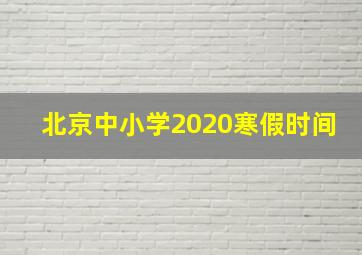 北京中小学2020寒假时间